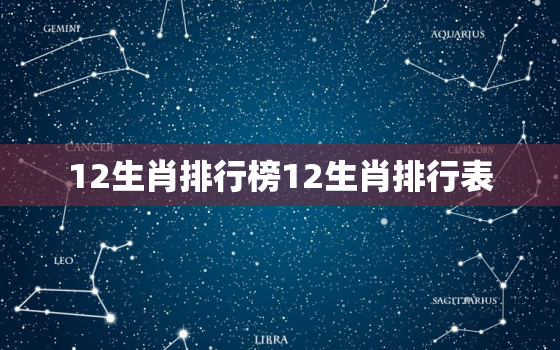 GEMINI

AQUARIUS

CANCER

CAPRICORN

12生肖排行榜12生肖排行表

LEO

SAGITTARIUS

LIBRA